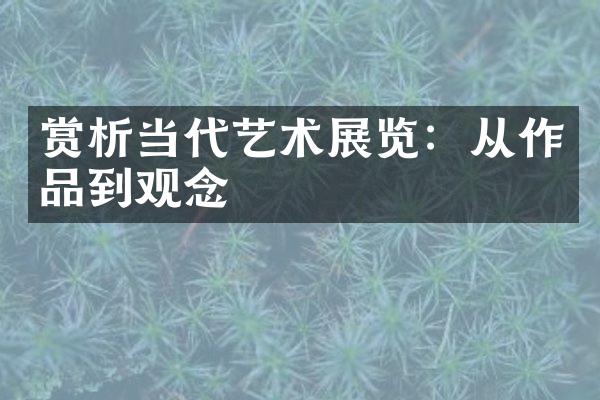 赏析当代艺术展览：从作品到观念